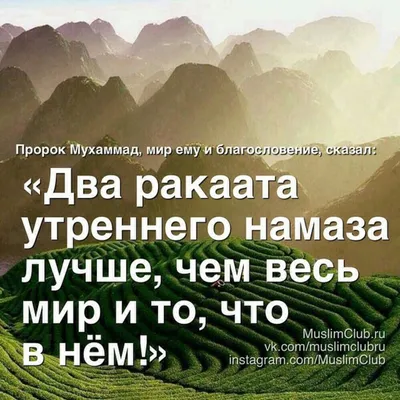 Пророк Мухаммад, мир ему и благословение, сказал:

«Два ракаата утреннего намаза лучше, чем весь мир и то, что в нём!»

MuslimClub.ru
vk.com/muslimclubru
instagram.com/MuslimClub